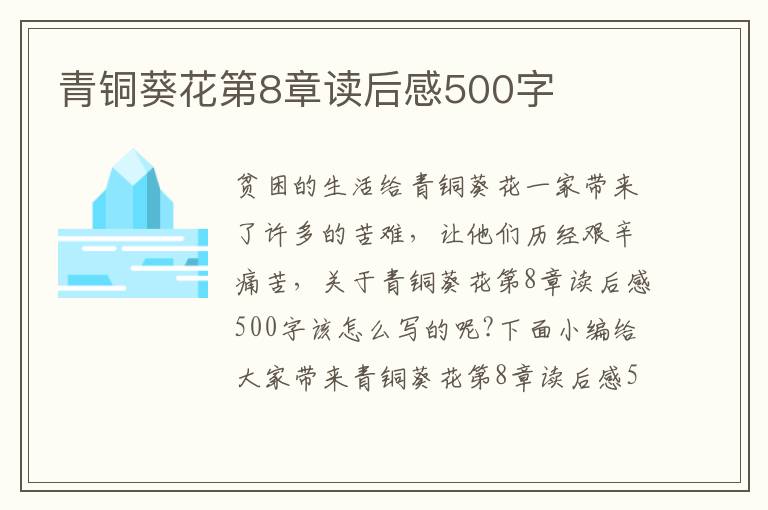 青铜葵花第8章读后感500字

贫困的生活给青铜葵花一家带来了许多的苦难，让他们历经艰辛痛苦，关于青铜葵花第8章读后感500字该怎么写的呢?下面小编给大家带来青铜葵花第8章读后感5